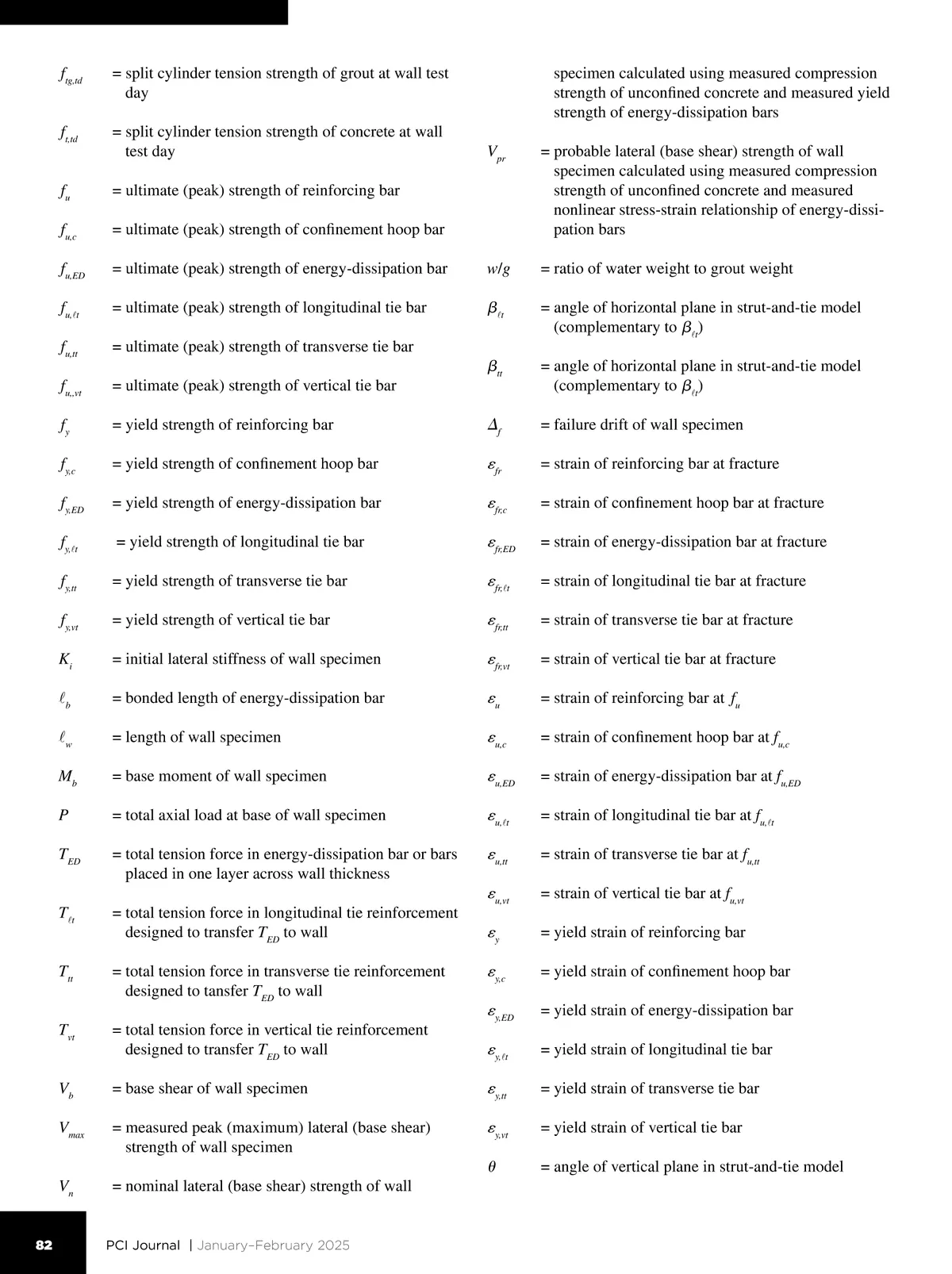 $f_{tg,td}$ = split cylinder tension strength of grout at wall test day

$f_{t,td}$ = split cylinder tension strength of concrete at wall test day

$f_u$ = ultimate (peak) strength of reinforcing bar

$f_{u,c}$ = ultimate (peak) strength of confinement hoop bar

$f_{u,ED}$ = ultimate (peak) strength of energy-dissipation bar

$f_{u,\ell t}$ = ultimate (peak) strength of longitudinal tie bar

$f_{u,tt}$ = ultimate (peak) strength of transverse tie bar

$f_{u,,vt}$ = ultimate (peak) strength of vertical tie bar

$f_y$ = yield strength of reinforcing bar

$f_{y,c}$ = yield strength of confinement hoop bar

$f_{y,ED}$ = yield strength of energy-dissipation bar

$f_{y,\ell t}$ = yield strength of longitudinal tie bar

$f_{y,tt}$ = yield strength of transverse tie bar

$f_{y,vt}$ = yield strength of vertical tie bar

$K_i$ = initial lateral stiffness of wall specimen

$\ell_b$ = bonded length of energy-dissipation bar

$\ell_w$ = length of wall specimen

$M_b$ = base moment of wall specimen

$P$ = total axial load at base of wall specimen

$T_{ED}$ = total tension force in energy-dissipation bar or bars placed in one layer across wall thickness

$T_{\ell t}$ = total tension force in longitudinal tie reinforcement designed to transfer $T_{ED}$ to wall

$T_{tt}$ = total tension force in transverse tie reinforcement designed to tansfer $T_{ED}$ to wall

$T_{vt}$ = total tension force in vertical tie reinforcement designed to transfer $T_{ED}$ to wall

$V_b$ = base shear of wall specimen

$V_{max}$ = measured peak (maximum) lateral (base shear) strength of wall specimen

$V_n$ = nominal lateral (base shear) strength of wall specimen calculated using measured compression strength of unconfined concrete and measured yield strength of energy-dissipation bars

$V_{pr}$ = probable lateral (base shear) strength of wall specimen calculated using measured compression strength of unconfined concrete and measured nonlinear stress-strain relationship of energy-dissipation bars

$w/g$ = ratio of water weight to grout weight

$\beta_{\ell t}$ = angle of horizontal plane in strut-and-tie model (complementary to $\beta_{\ell t}$)

$\beta_{tt}$ = angle of horizontal plane in strut-and-tie model (complementary to $\beta_{\ell t}$)

$\Delta_f$ = failure drift of wall specimen

$\varepsilon_{fr}$ = strain of reinforcing bar at fracture

$\varepsilon_{fr,c}$ = strain of confinement hoop bar at fracture

$\varepsilon_{fr,ED}$ = strain of energy-dissipation bar at fracture

$\varepsilon_{fr,\ell t}$ = strain of longitudinal tie bar at fracture

$\varepsilon_{fr,tt}$ = strain of transverse tie bar at fracture

$\varepsilon_{fr,vt}$ = strain of vertical tie bar at fracture

$\varepsilon_u$ = strain of reinforcing bar at $f_u$

$\varepsilon_{u,c}$ = strain of confinement hoop bar at $f_{u,c}$

$\varepsilon_{u,ED}$ = strain of energy-dissipation bar at $f_{u,ED}$

$\varepsilon_{u,\ell t}$ = strain of longitudinal tie bar at $f_{u,\ell t}$

$\varepsilon_{u,tt}$ = strain of transverse tie bar at $f_{u,tt}$

$\varepsilon_{u,vt}$ = strain of vertical tie bar at $f_{u,vt}$

$\varepsilon_y$ = yield strain of reinforcing bar

$\varepsilon_{y,c}$ = yield strain of confinement hoop bar

$\varepsilon_{y,ED}$ = yield strain of energy-dissipation bar

$\varepsilon_{y,\ell t}$ = yield strain of longitudinal tie bar

$\varepsilon_{y,tt}$ = yield strain of transverse tie bar

$\varepsilon_{y,vt}$ = yield strain of vertical tie bar

$\theta$ = angle of vertical plane in strut-and-tie model

82 PCI Journal | January–February 2025